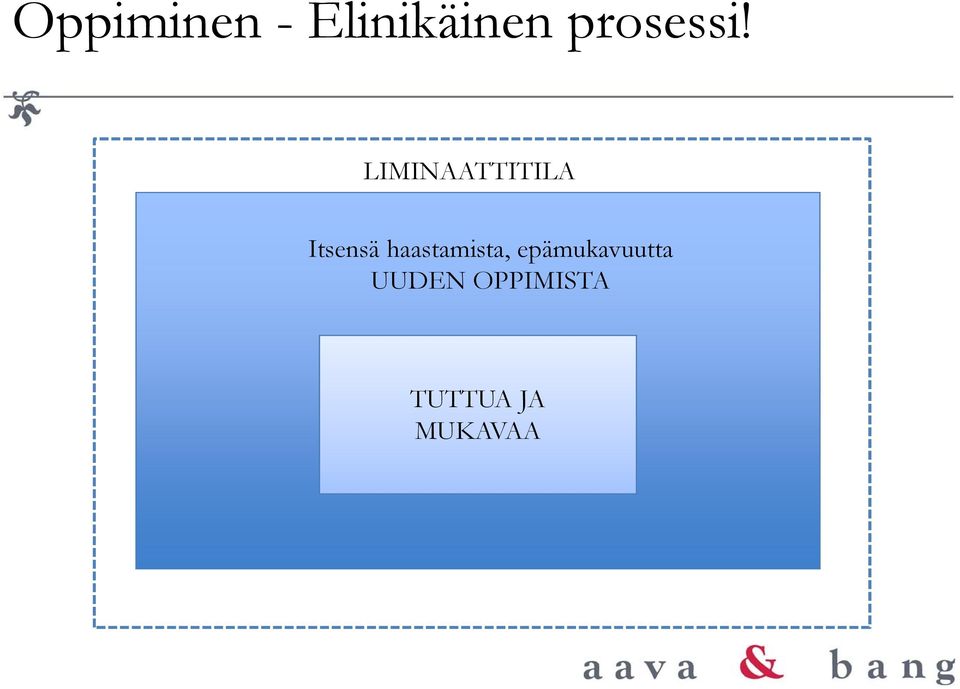 Oppiminen - Elinikäinen prosessi!

LIMINAATTITILA

Itsensä haastamista, epämukavuutta
UUDEN OPPIMISTA

TUTTUA JA
MUKAVAA

aava & bang